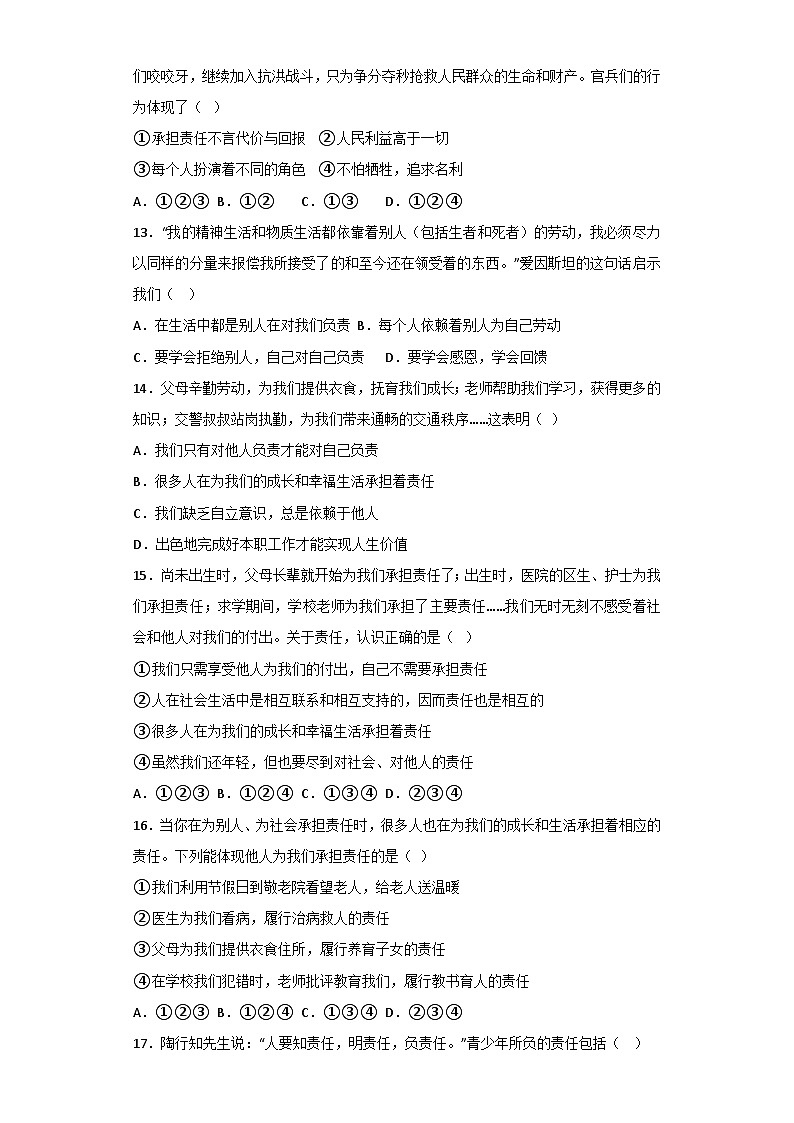 们咬咬牙，继续加入抗洪战斗，只为争分夺秒抢救人民群众的生命和财产。官兵们的行为体现了（  ）

①承担责任不言代价与回报  ②人民利益高于一切

③每个人扮演着不同的角色  ④不怕牺牲，追求名利

A．①②③  B．①②  C．①③  D．①②④

13．“我的精神生活和物质生活都依靠着别人（包括生者和死者）的劳动，我必须尽力以同样的分量来报偿我所接受了的和至今还在领受着的东西。”爱因斯坦的这句话启示我们（  ）

A．在生活中都是别人在对我们负责 B．每个人依赖着别人为自己劳动

C．要学会拒绝别人，自己对自己负责  D．要学会感恩，学会回馈

14．父母辛勤劳动，为我们提供衣食，抚育我们成长；老师帮助我们学习，获得更多的知识；交警叔叔站岗执勤，为我们带来通畅的交通秩序……这表明（  ）

A．我们只有对他人负责才能对自己负责

B．很多人在为我们的成长和幸福生活承担着责任

C．我们缺乏自立意识，总是依赖于他人

D．出色地完成好本职工作才能实现人生价值

15．尚未出生时，父母长辈就开始为我们承担责任了；出生时，医院的医生、护士为我们承担责任；求学期间，学校老师为我们承担了主要责任……我们无时无刻不感受着社会和他人对我们的付出。关于责任，认识正确的是（  ）

①我们只需享受他人为我们的付出，自己不需要承担责任

②人在社会生活中是相互联系和相互支持的，因而责任也是相互的

③很多人在为我们的成长和幸福生活承担着责任

④虽然我们还年轻，但也要尽到对社会、对他人的责任

A．①②③ B．①②④ C．①③④ D．②③④

16．当你在为别人、为社会承担责任时，很多人也在为我们的成长和生活承担着相应的责任。下列能体现他人为我们承担责任的是（  ）

①我们利用节假日到敬老院看望老人，给老人送温暖

②医生为我们看病，履行治病救人的责任

③父母为我们提供衣食住所，履行养育子女的责任

④在学校我们犯错时，老师批评教育我们，履行教书育人的责任

A．①②③ B．①②④ C．①③④ D．②③④

17．陶行知先生说：“人要知责任，明责任，负责任。”青少年所负的责任包括（  ）